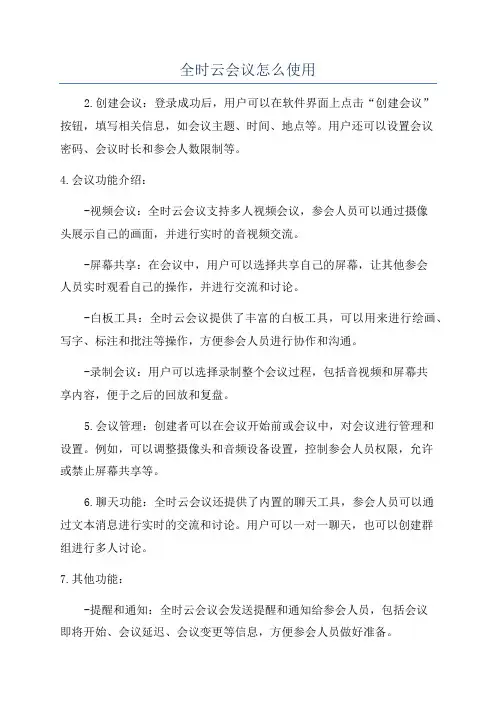 全时云会议怎么使用

2.创建会议：登录成功后，用户可以在软件界面上点击“创建会议”按钮，填写相关信息，如会议主题、时间、地点等。用户还可以设置会议密码、会议时长和参会人数限制等。

4.会议功能介绍：

-视频会议：全时云会议支持多人视频会议，参会人员可以通过摄像头展示自己的画面，并进行实时的音视频交流。

-屏幕共享：在会议中，用户可以选择共享自己的屏幕，让其他参会人员实时观看自己的操作，并进行交流和讨论。

-白板工具：全时云会议提供了丰富的白板工具，可以用来进行绘画、写字、标注和批注等操作，方便参会人员进行协作和沟通。

-录制会议：用户可以选择录制整个会议过程，包括音视频和屏幕共享内容，便于之后的回放和复盘。

5.会议管理：创建者可以在会议开始前或会议中，对会议进行管理和设置。例如，可以调整摄像头和音频设备设置，控制参会人员权限，允许或禁止屏幕共享等。

6.聊天功能：全时云会议还提供了内置的聊天工具，参会人员可以通过文本消息进行实时的交流和讨论。用户可以一对一聊天，也可以创建群组进行多人讨论。

7.其他功能：

-提醒和通知：全时云会议会发送提醒和通知给参会人员，包括会议即将开始、会议延迟、会议变更等信息，方便参会人员做好准备。